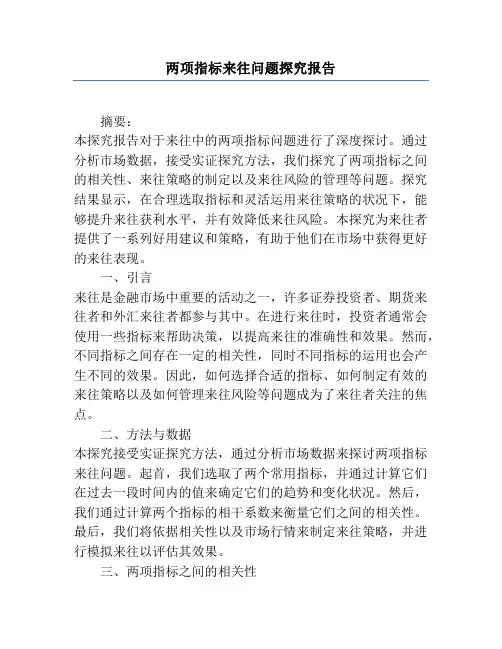 两项指标来往问题探究报告

摘要：
本探究报告对于来往中的两项指标问题进行了深度探讨。通过分析市场数据，接受实证探究方法，我们探究了两项指标之间的相关性、来往策略的制定以及来往风险的管理等问题。探究结果显示，在合理选取指标和灵活运用来往策略的状况下，能够提升来往获利水平，并有效降低来往风险。本探究为来往者提供了一系列好用建议和策略，有助于他们在市场中获得更好的来往表现。

一、引言
来往是金融市场中重要的活动之一，许多证券投资者、期货来往者和外汇来往者都参与其中。在进行来往时，投资者通常会使用一些指标来帮助决策，以提高来往的准确性和效果。然而，不同指标之间存在一定的相关性，同时不同指标的运用也会产生不同的效果。因此，如何选择合适的指标、如何制定有效的来往策略以及如何管理来往风险等问题成为了来往者关注的焦点。

二、方法与数据
本探究接受实证探究方法，通过分析市场数据来探讨两项指标来往问题。起首，我们选取了两个常用指标，并通过计算它们在过去一段时间内的值来确定它们的趋势和变化状况。然后，我们通过计算两个指标的相干系数来衡量它们之间的相关性。最后，我们将依据相关性以及市场行情来制定来往策略，并进行模拟来往以评估其效果。

三、两项指标之间的相关性